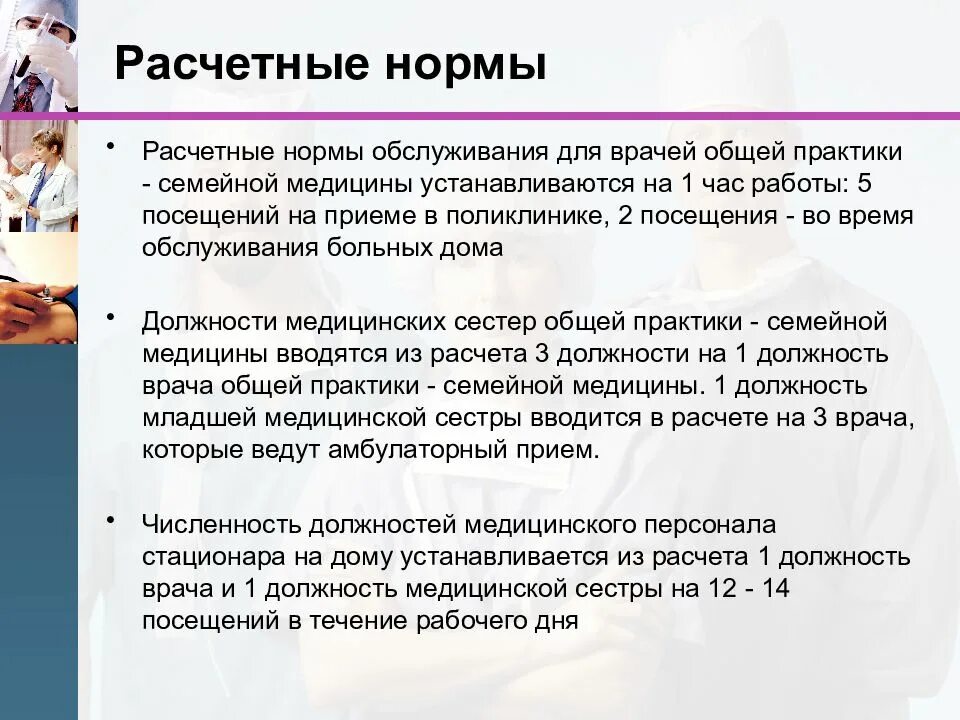 Расчетные нормы

• Расчетные нормы обслуживания для врачей общей практики - семейной медицины устанавливаются на 1 час работы: 5 посещений на приеме в поликлинике, 2 посещения - во время обслуживания больных дома

• Должности медицинских сестер общей практики - семейной медицины вводятся из расчета 3 должности на 1 должность врача общей практики - семейной медицины. 1 должность младшей медицинской сестры вводится в расчете на 3 врача, которые ведут амбулаторный прием.

• Численность должностей медицинского персонала стационара на дому устанавливается из расчета 1 должность врача и 1 должность медицинской сестры на 12 - 14 посещений в течение рабочего дня